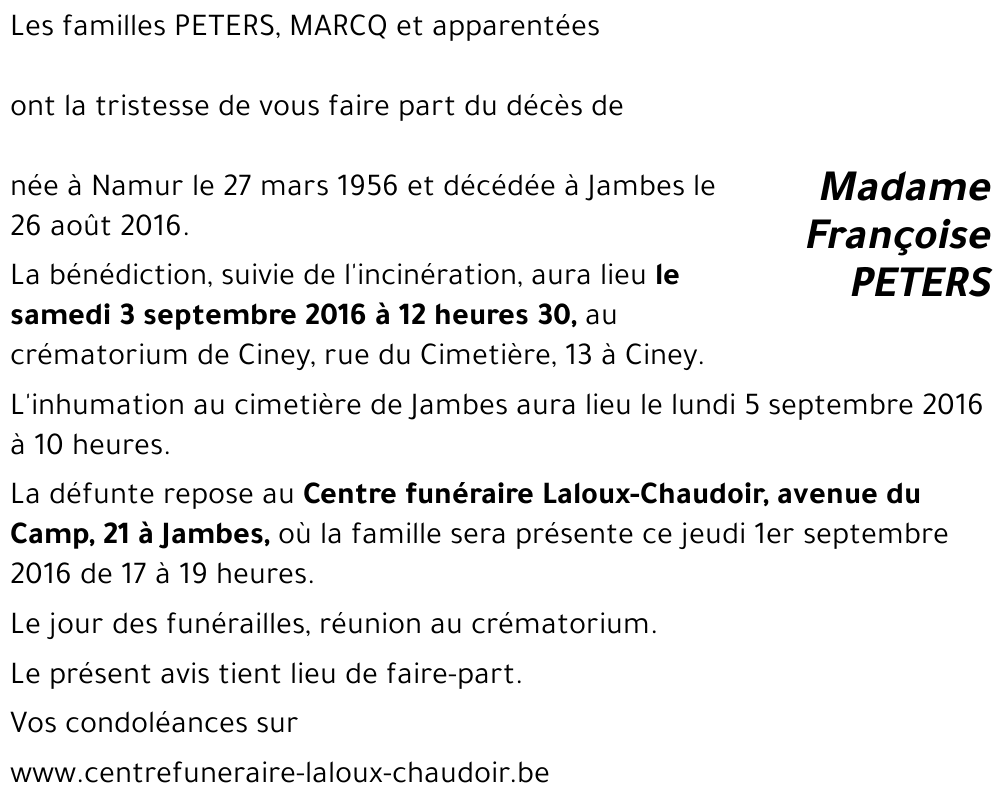 Les familles PETERS, MARCQ et apparentées

ont la tristesse de vous faire part du décès de

Madame Françoise PETERS

née à Namur le 27 mars 1956 et décédée à Jambes le 26 août 2016.

La bénédiction, suivie de l'incinération, aura lieu le samedi 3 septembre 2016 à 12 heures 30, au crématorium de Ciney, rue du Cimetière, 13 à Ciney.

L'inhumation au cimetière de Jambes aura lieu le lundi 5 septembre 2016 à 10 heures.

La défunte repose au Centre funéraire Laloux-Chaudoir, avenue du Camp, 21 à Jambes, où la famille sera présente ce jeudi 1er septembre 2016 de 17 à 19 heures.

Le jour des funérailles, réunion au crématorium.

Le présent avis tient lieu de faire-part.

Vos condoléances sur

www.centrefuneraire-laloux-chaudoir.be